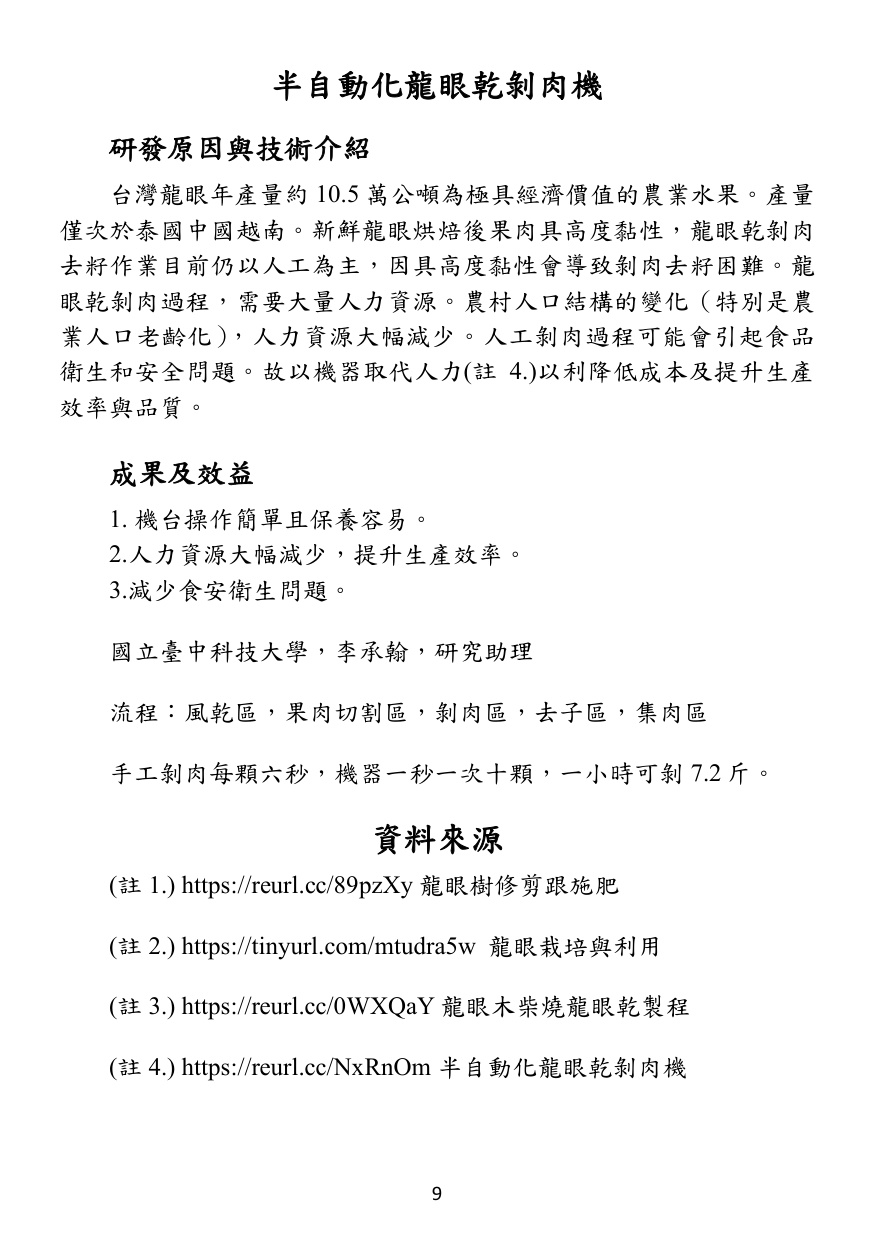 半自動化龍眼乾剝肉機

研發原因與技術介紹

台灣龍眼年產量約10.5萬公噸為極具經濟價值的農業水果。產量僅次於泰國中國越南。新鮮龍眼烘焙後果肉具高度黏性，龍眼乾剝肉去籽作業目前仍以人工為主，因具高度黏性會導致剝肉去籽困難。龍眼乾剝肉過程，需要大量人力資源。農村人口結構的變化（特別是農業人口老齡化），人力資源大幅減少。人工剝肉過程可能會引起食品衛生和安全問題。故以機器取代人力(註4.)以利降低成本及提升生產效率與品質。

成果及效益

1.機台操作簡單且保養容易。
2.人力資源大幅減少，提升生產效率。
3.減少食安衛生問題。

國立臺中科技大學，李承翰，研究助理

流程：風乾區，果肉切割區，剝肉區，去子區，集肉區

手工剝肉每顆六秒，機器一秒一次十顆，一小時可剝7.2斤。

資料來源

(註1.) https://reurl.cc/89pzXy 龍眼樹修剪跟施肥

(註2.) https://tinyurl.com/mtudra5w 龍眼栽培與利用

(註3.) https://reurl.cc/0WXQaY 龍眼木柴燒龍眼乾製程

(註4.) https://reurl.cc/NxRnOm 半自動化龍眼乾剝肉機

9